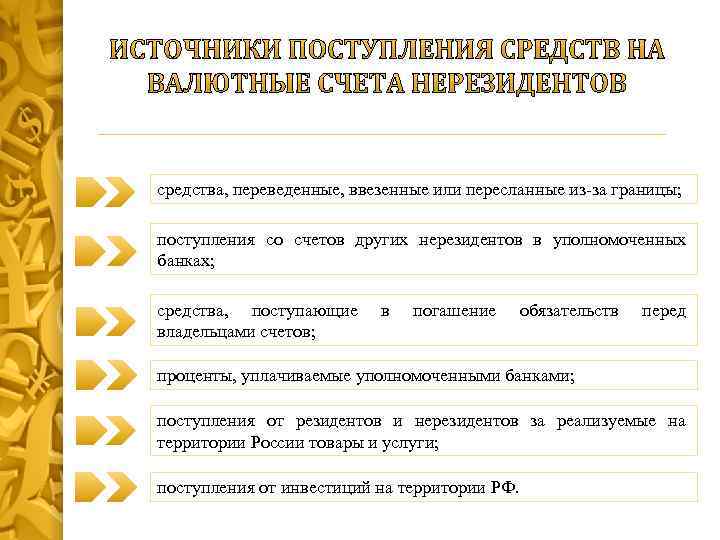 ИСТОЧНИКИ ПОСТУПЛЕНИЯ СРЕДСТВ НА ВАЛЮТНЫЕ СЧЕТА НЕРЕЗИДЕНТОВ

средства, переведенные, ввезенные или пересланные из-за границы;

поступления со счетов других нерезидентов в уполномоченных банках;

средства, поступающие в погашение обязательств перед владельцами счетов;

проценты, уплачиваемые уполномоченными банками;

поступления от резидентов и нерезидентов за реализуемые на территории России товары и услуги;

поступления от инвестиций на территории РФ.